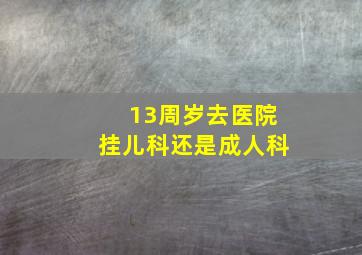 13周岁去医院
挂儿科还是成人科